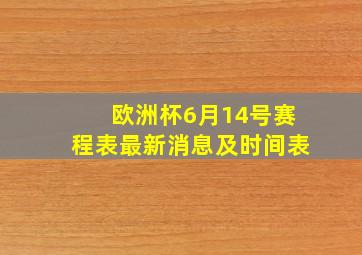 欧洲杯6月14号赛程表最新消息及时间表